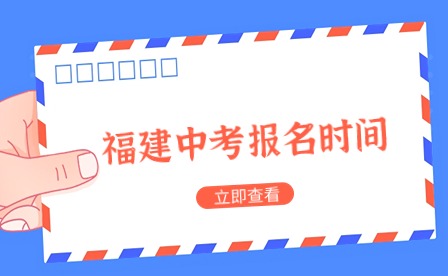 福建中考报名时间

立即查看